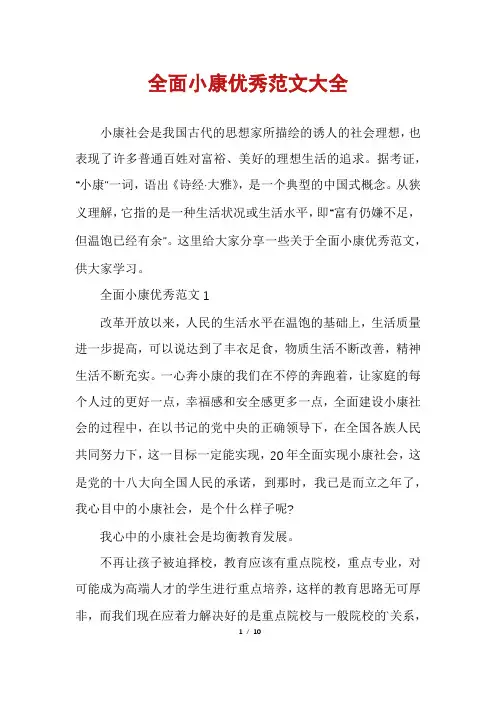 全面小康优秀范文大全

小康社会是我国古代的思想家所描绘的诱人的社会理想，也表现了许多普通百姓对富裕、美好的理想生活的追求。据考证，"小康"一词，语出《诗经·大雅》，是一个典型的中国式概念。从狭义理解，它指的是一种生活状况或生活水平，即"富有仍嫌不足，但温饱已经有余"。这里给大家分享一些关于全面小康优秀范文，供大家学习。

全面小康优秀范文 1

改革开放以来，人民的生活水平在温饱的基础上，生活质量进一步提高，可以说达到了丰衣足食，物质生活不断改善，精神生活不断充实。一心奔小康的我们在不停的奔跑着，让家庭的每个人过的更好一点，幸福感和安全感更多一点，全面建设小康社会的过程中，在以书记的党中央的正确领导下，在全国各族人民共同努力下，这一目标一定能实现，20 年全面实现小康社会，这是党的十八大向全国人民的承诺，到那时，我已是而立之年了，我心目中的小康社会，是个什么样子呢?

我心中的小康社会是均衡教育发展。

不再让孩子被迫择校，教育应该有重点院校，重点专业，对可能成为高端人才的学生进行重点培养，这样的教育思路无可厚非，而我们现在应着力解决好的是重点院校与一般院校的关系，

1 / 10